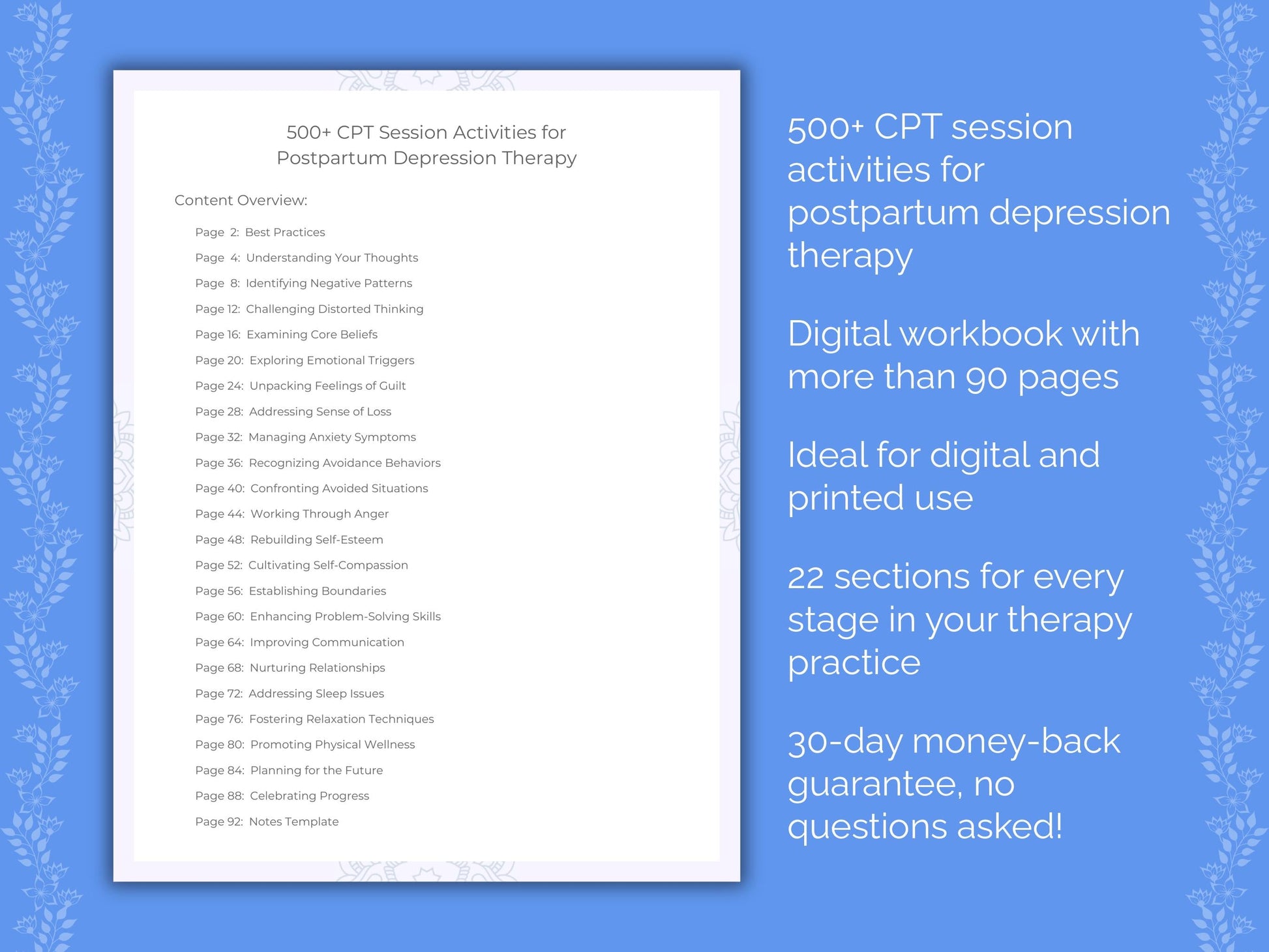 500+ CPT Session Activities for Postpartum Depression Therapy

Content Overview:

Page 2: Best Practices
Page 4: Understanding Your Thoughts
Page 8: Identifying Negative Patterns
Page 12: Challenging Distorted Thinking
Page 16: Examining Core Beliefs
Page 20: Exploring Emotional Triggers
Page 24: Unpacking Feelings of Guilt
Page 28: Addressing Sense of Loss
Page 32: Managing Anxiety Symptoms
Page 36: Recognizing Avoidance Behaviors
Page 40: Confronting Avoided Situations
Page 44: Working Through Anger
Page 48: Rebuilding Self-Esteem
Page 52: Cultivating Self-Compassion
Page 56: Establishing Boundaries
Page 60: Enhancing Problem-Solving Skills
Page 64: Improving Communication
Page 68: Nurturing Relationships
Page 72: Addressing Sleep Issues
Page 76: Fostering Relaxation Techniques
Page 80: Promoting Physical Wellness
Page 84: Planning for the Future
Page 88: Celebrating Progress
Page 92: Notes Template

500+ CPT session activities for postpartum depression therapy

Digital workbook with more than 90 pages

Ideal for digital and printed use

22 sections for every stage in your therapy practice

30-day money-back guarantee, no questions asked!